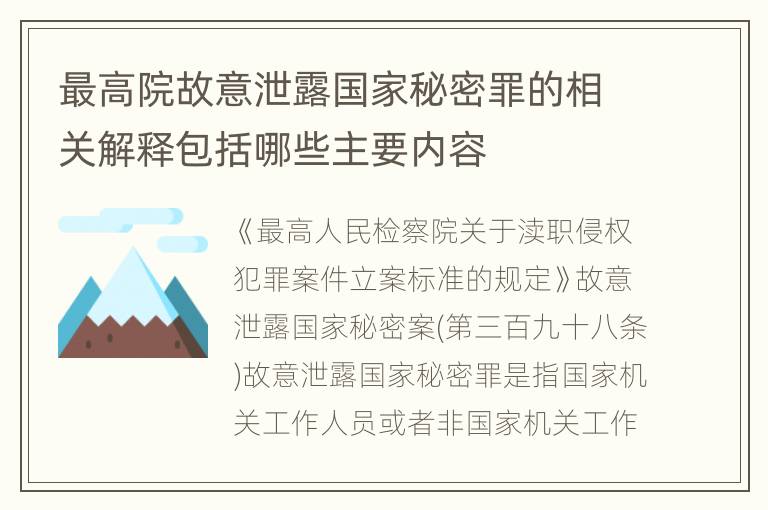 最高院故意泄露国家秘密罪的相关解释包括哪些主要内容

《最高人民检察院关于渎职侵权犯罪案件立案标准的规定》故意泄露国家秘密案(第三百九十八条)故意泄露国家秘密罪是指国家机关工作人员或者非国家机关工作